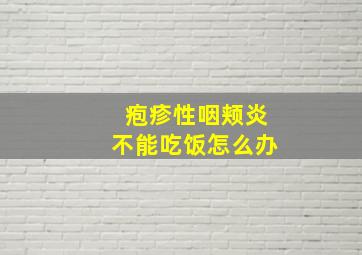 疱疹性咽颊炎
不能吃饭怎么办